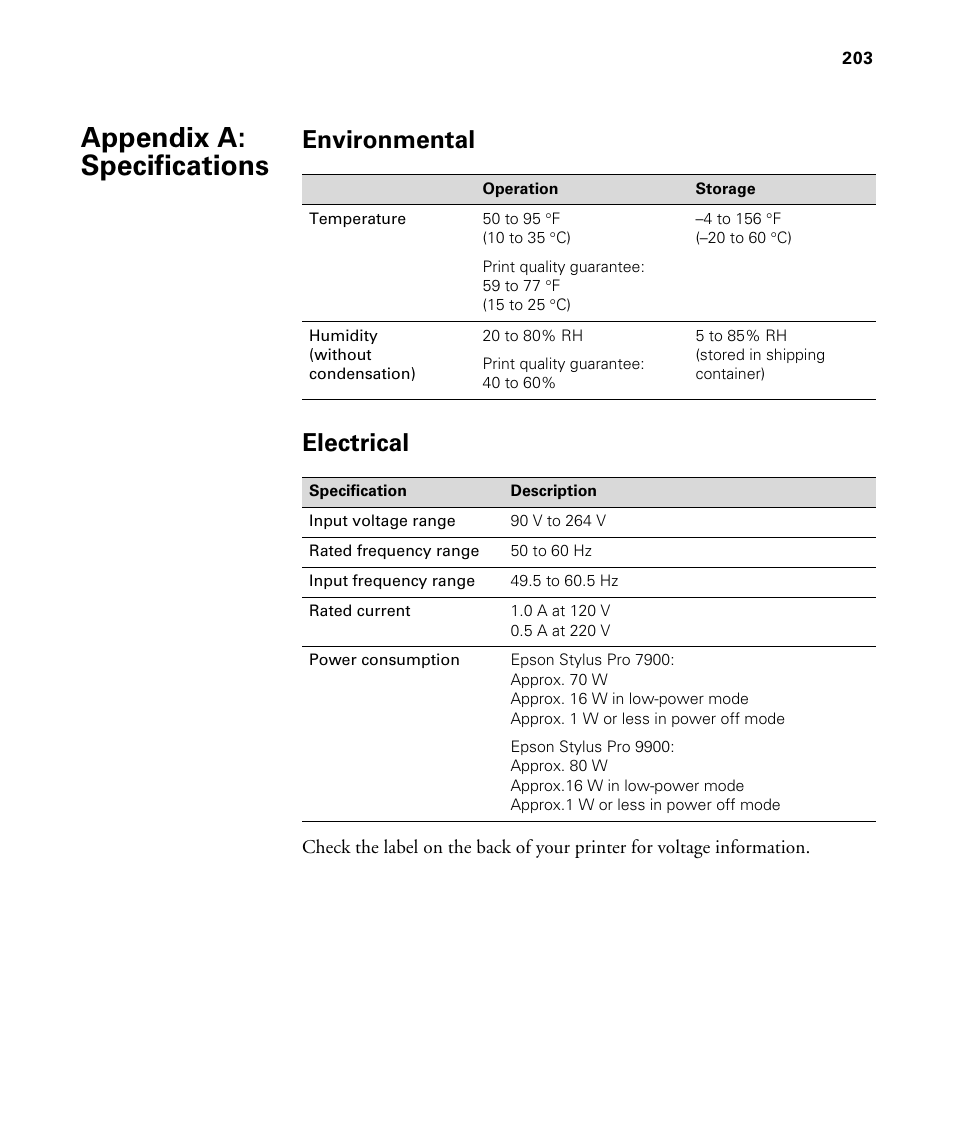 203

Appendix A: Specifications

Environmental

| | Operation | Storage |
|---|---|---|
| Temperature | 50 to 95 °F (10 to 35 °C) Print quality guarantee: 59 to 77 °F (15 to 25 °C) | –4 to 156 °F (–20 to 60 °C) |
| Humidity (without condensation) | 20 to 80% RH Print quality guarantee: 40 to 60% | 5 to 85% RH (stored in shipping container) |

Electrical

| Specification | Description |
|---|---|
| Input voltage range | 90 V to 264 V |
| Rated frequency range | 50 to 60 Hz |
| Input frequency range | 49.5 to 60.5 Hz |
| Rated current | 1.0 A at 120 V 0.5 A at 220 V |
| Power consumption | Epson Stylus Pro 7900: Approx. 70 W Approx. 16 W in low-power mode Approx. 1 W or less in power off mode Epson Stylus Pro 9900: Approx. 80 W Approx.16 W in low-power mode Approx.1 W or less in power off mode |

Check the label on the back of your printer for voltage information.